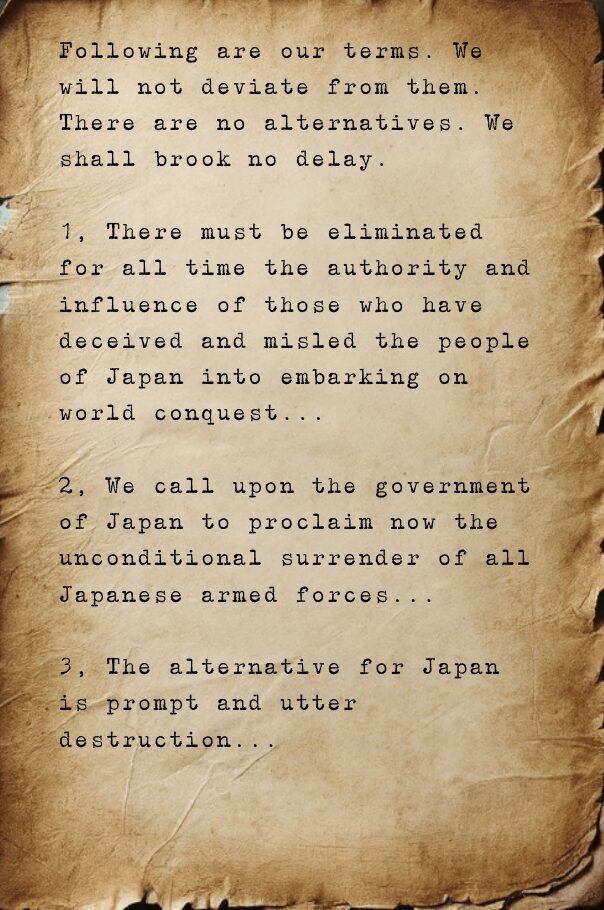 Following are our terms. We will not deviate from them. There are no alternatives. We shall brook no delay.

1, There must be eliminated for all time the authority and influence of those who have deceived and misled the people of Japan into embarking on world conquest...

2, We call upon the government of Japan to proclaim now the unconditional surrender of all Japanese armed forces...

3, The alternative for Japan is prompt and utter destruction...